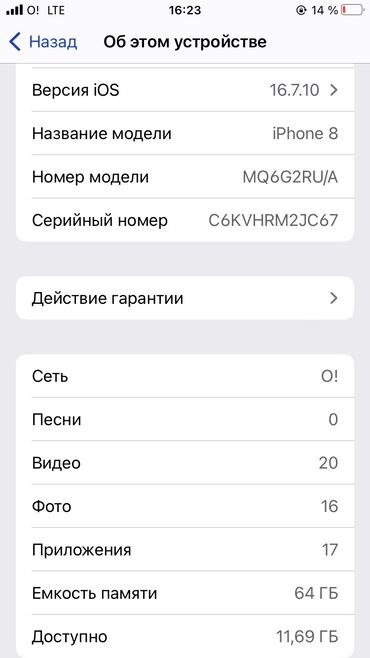 O! LTE 16:23 14 %

Назад Об этом устройстве

Версия iOS 16.7.10

Название модели iPhone 8

Номер модели MQ6G2RU/A

Серийный номер C6KVHRM2JC67

Действие гарантии

Сеть O!

Песни 0

Видео 20

Фото 16

Приложения 17

Емкость памяти 64 ГБ

Доступно 11,69 ГБ